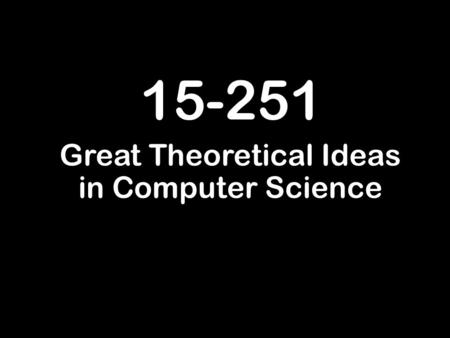 15-251

Great Theoretical Ideas in Computer Science